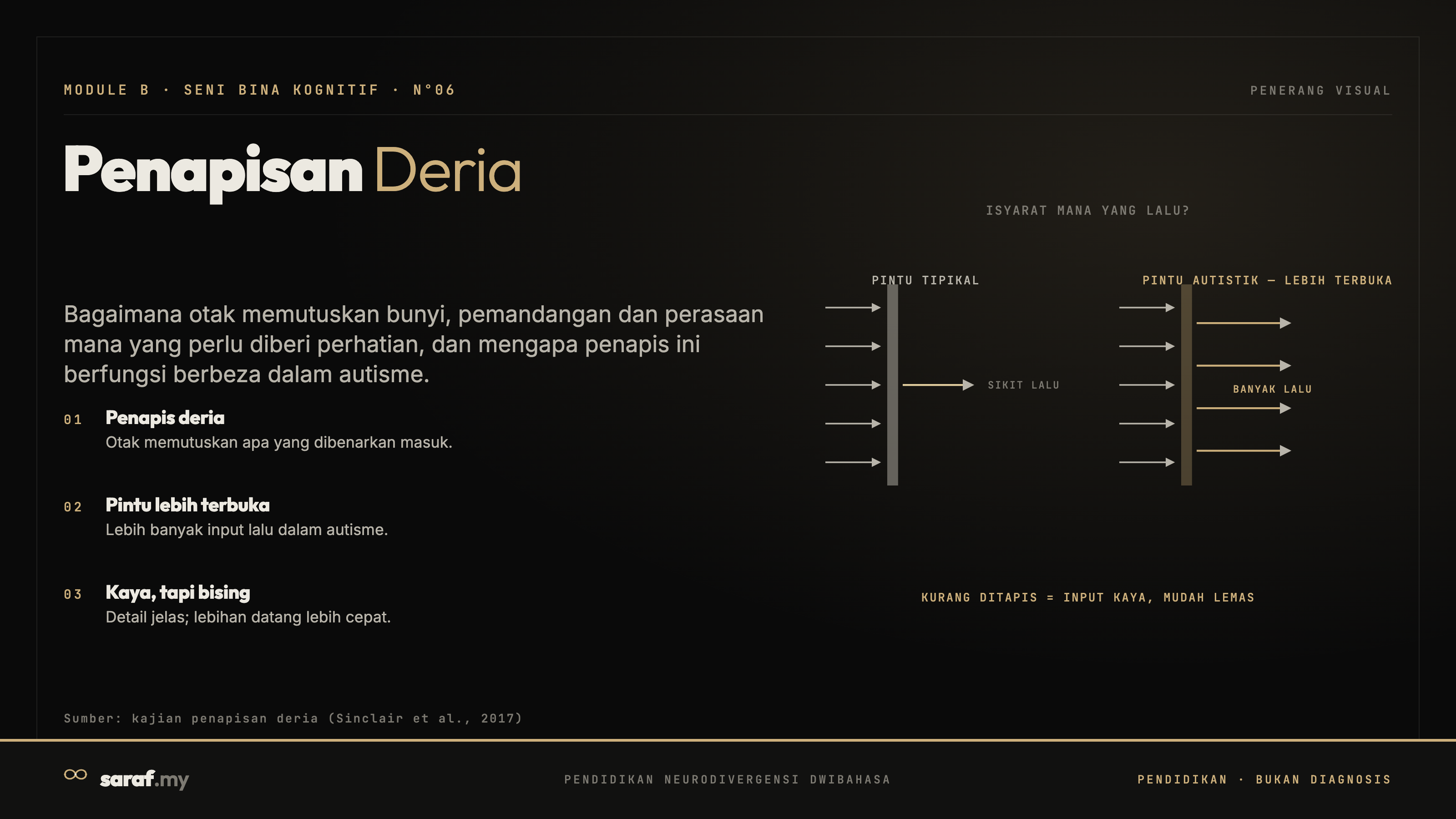 MODULE B · SENI BINA KOGNITIF · N°06

PENERANG VISUAL

Penapisan Deria

Bagaimana otak memutuskan bunyi, pemandangan dan perasaan mana yang perlu diberi perhatian, dan mengapa penapis ini berfungsi berbeza dalam autisme.

01 Penapis deria
Otak memutuskan apa yang dibenarkan masuk.

02 Pintu lebih terbuka
Lebih banyak input lalu dalam autisme.

03 Kaya, tapi bising
Detail jelas; lebihan datang lebih cepat.

ISYARAT MANA YANG LALU?

PINTU TIPIKAL

SIKIT LALU

PINTU AUTISTIK — LEBIH TERBUKA

BANYAK LALU

KURANG DITAPIS = INPUT KAYA, MUDAH LEMAS

Sumber: kajian penapisan deria (Sinclair et al., 2017)

saraf.my

PENDIDIKAN NEURODIVERGENSI DWIBAHASA

PENDIDIKAN · BUKAN DIAGNOSIS